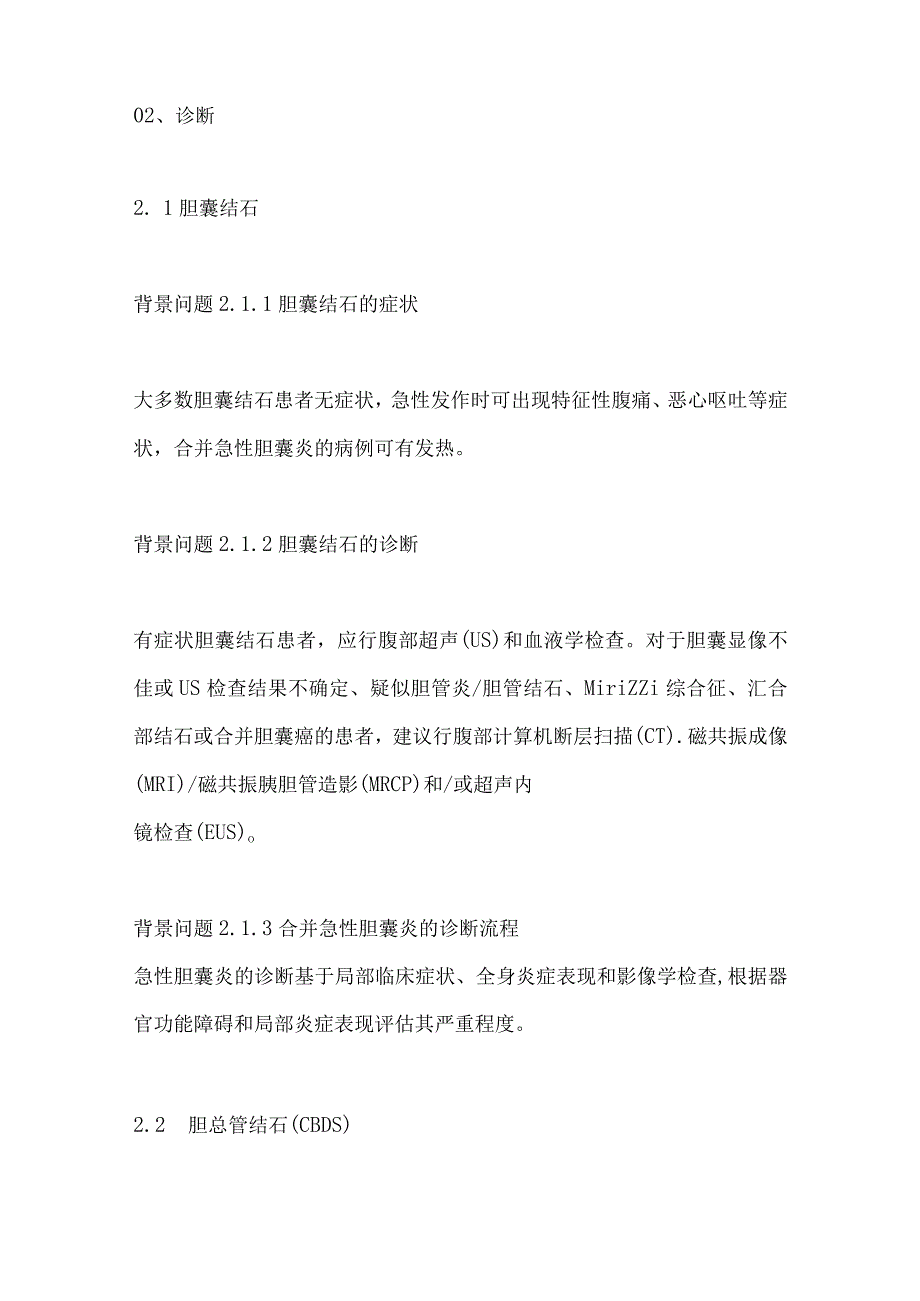 02、诊断

2. 1胆囊结石

背景问题2.1.1胆囊结石的症状

大多数胆囊结石患者无症状，急性发作时可出现特征性腹痛、恶心呕吐等症状，合并急性胆囊炎的病例可有发热。

背景问题2.1.2胆囊结石的诊断

有症状胆囊结石患者，应行腹部超声(US)和血液学检查。对于胆囊显像不佳或US检查结果不确定、疑似胆管炎/胆管结石、MiriZZi综合征、汇合部结石或合并胆囊癌的患者，建议行腹部计算机断层扫描(CT).磁共振成像(MRI)/磁共振胰胆管造影(MRCP)和/或超声内镜检查(EUS)。

背景问题2.1.3合并急性胆囊炎的诊断流程
急性胆囊炎的诊断基于局部临床症状、全身炎症表现和影像学检查,根据器官功能障碍和局部炎症表现评估其严重程度。

2.2 胆总管结石(CBDS)